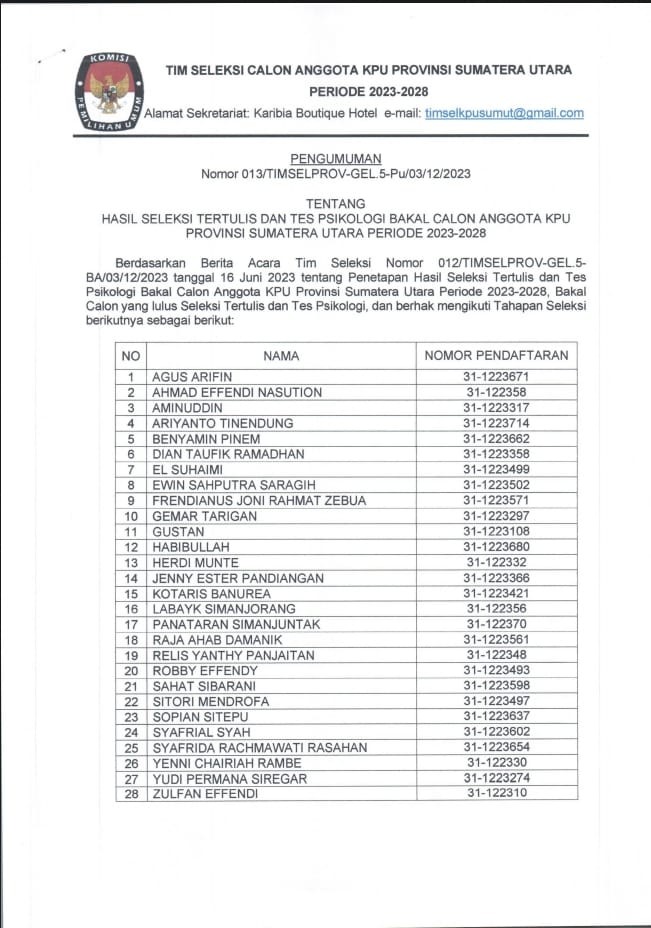 KOMISI PEMILIHAN UMUM

TIM SELEKSI CALON ANGGOTA KPU PROVINSI SUMATERA UTARA
PERIODE 2023-2028
Alamat Sekretariat: Karibia Boutique Hotel e-mail: timselkpusumut@gmail.com

PENGUMUMAN
Nomor 013/TIMSELPROV-GEL.5-Pu/03/12/2023

TENTANG
HASIL SELEKSI TERTULIS DAN TES PSIKOLOGI BAKAL CALON ANGGOTA KPU PROVINSI SUMATERA UTARA PERIODE 2023-2028

Berdasarkan Berita Acara Tim Seleksi Nomor 012/TIMSELPROV-GEL.5-BA/03/12/2023 tanggal 16 Juni 2023 tentang Penetapan Hasil Seleksi Tertulis dan Tes Psikologi Bakal Calon Anggota KPU Provinsi Sumatera Utara Periode 2023-2028, Bakal Calon yang lulus Seleksi Tertulis dan Tes Psikologi, dan berhak mengikuti Tahapan Seleksi berikutnya sebagai berikut:

| NO | NAMA | NOMOR PENDAFTARAN |
|---|---|---|
| 1 | AGUS ARIFIN | 31-1223671 |
| 2 | AHMAD EFFENDI NASUTION | 31-122358 |
| 3 | AMINUDDIN | 31-1223317 |
| 4 | ARIYANTO TINENDUNG | 31-1223714 |
| 5 | BENYAMIN PINEM | 31-1223662 |
| 6 | DIAN TAUFIK RAMADHAN | 31-1223358 |
| 7 | EL SUHAIMI | 31-1223499 |
| 8 | EWIN SAHPUTRA SARAGIH | 31-1223502 |
| 9 | FRENDIANUS JONI RAHMAT ZEBUA | 31-1223571 |
| 10 | GEMAR TARIGAN | 31-1223297 |
| 11 | GUSTAN | 31-1223108 |
| 12 | HABIBULLAH | 31-1223680 |
| 13 | HERDI MUNTE | 31-122332 |
| 14 | JENNY ESTER PANDIANGAN | 31-1223366 |
| 15 | KOTARIS BANUREA | 31-1223421 |
| 16 | LABAYK SIMANJORANG | 31-122356 |
| 17 | PANATARAN SIMANJUNTAK | 31-122370 |
| 18 | RAJA AHAB DAMANIK | 31-1223561 |
| 19 | RELIS YANTHY PANJAITAN | 31-122348 |
| 20 | ROBBY EFFENDY | 31-1223493 |
| 21 | SAHAT SIBARANI | 31-1223598 |
| 22 | SITORI MENDROFA | 31-1223497 |
| 23 | SOPIAN SITEPU | 31-1223637 |
| 24 | SYAFRIAL SYAH | 31-1223602 |
| 25 | SYAFRIDA RACHMAWATI RASAHAN | 31-1223654 |
| 26 | YENNI CHAIRIAH RAMBE | 31-122330 |
| 27 | YUDI PERMANA SIREGAR | 31-1223274 |
| 28 | ZULFAN EFFENDI | 31-122310 |